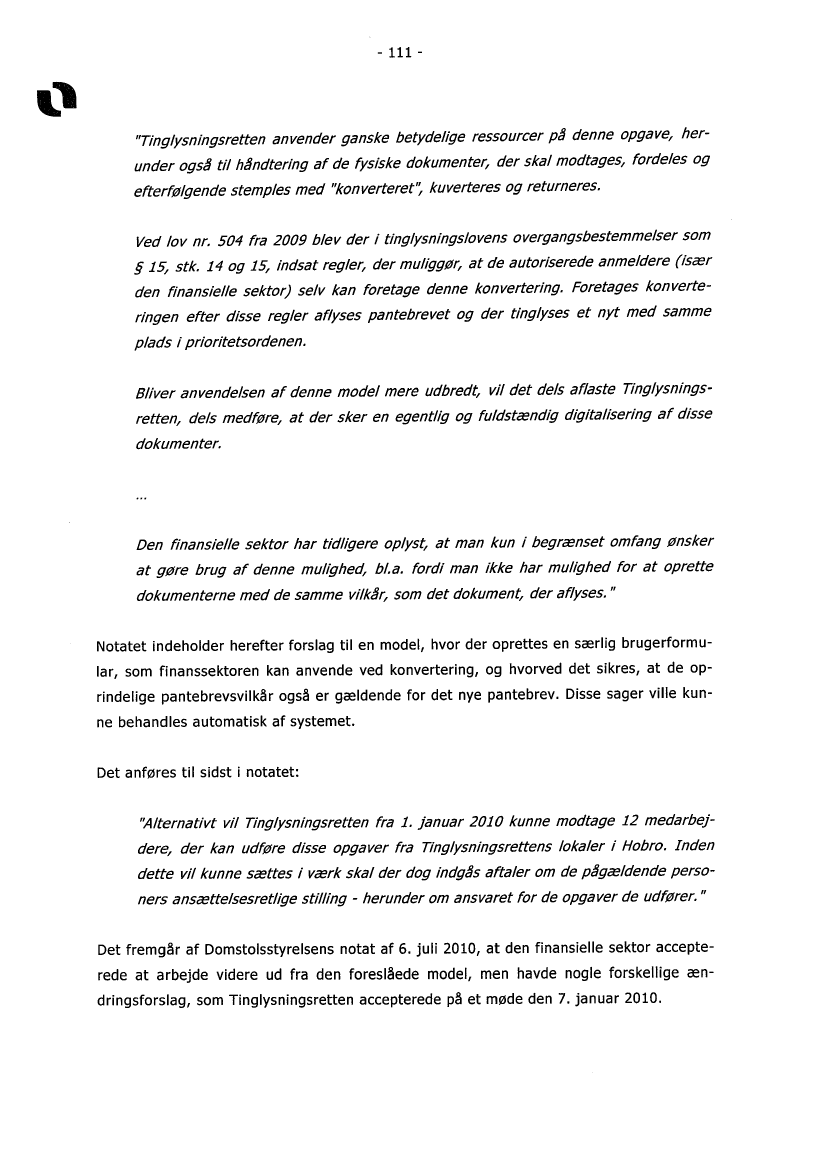 - 111 -

"Tinglysningsretten anvender ganske betydelige ressourcer på denne opgave, herunder også til håndtering af de fysiske dokumenter, der skal modtages, fordeles og efterfølgende stemples med "konverteret", kuverteres og returneres.

Ved lov nr. 504 fra 2009 blev der i tinglysningslovens overgangsbestemmelser som § 15, stk. 14 og 15, indsat regler, der muliggør, at de autoriserede anmeldere (især den finansielle sektor) selv kan foretage denne konvertering. Foretages konverteringen efter disse regler aflyses pantebrevet og der tinglyses et nyt med samme plads i prioritetsordenen.

Bliver anvendelsen af denne model mere udbredt, vil det dels aflaste Tinglysningsretten, dels medføre, at der sker en egentlig og fuldstændig digitalisering af disse dokumenter.

...

Den finansielle sektor har tidligere oplyst, at man kun i begrænset omfang ønsker at gøre brug af denne mulighed, bl.a. fordi man ikke har mulighed for at oprette dokumenterne med de samme vilkår, som det dokument, der aflyses."

Notatet indeholder herefter forslag til en model, hvor der oprettes en særlig brugerformular, som finanssektoren kan anvende ved konvertering, og hvorved det sikres, at de oprindelige pantebrevsvilkår også er gældende for det nye pantebrev. Disse sager ville kunne behandles automatisk af systemet.

Det anføres til sidst i notatet:

"Alternativt vil Tinglysningsretten fra 1. januar 2010 kunne modtage 12 medarbejdere, der kan udføre disse opgaver fra Tinglysningsrettens lokaler i Hobro. Inden dette vil kunne sættes i værk skal der dog indgås aftaler om de pågældende personers ansættelsesretlige stilling - herunder om ansvaret for de opgaver de udfører."

Det fremgår af Domstolsstyrelsens notat af 6. juli 2010, at den finansielle sektor accepterede at arbejde videre ud fra den foreslåede model, men havde nogle forskellige ændringsforslag, som Tinglysningsretten accepterede på et møde den 7. januar 2010.